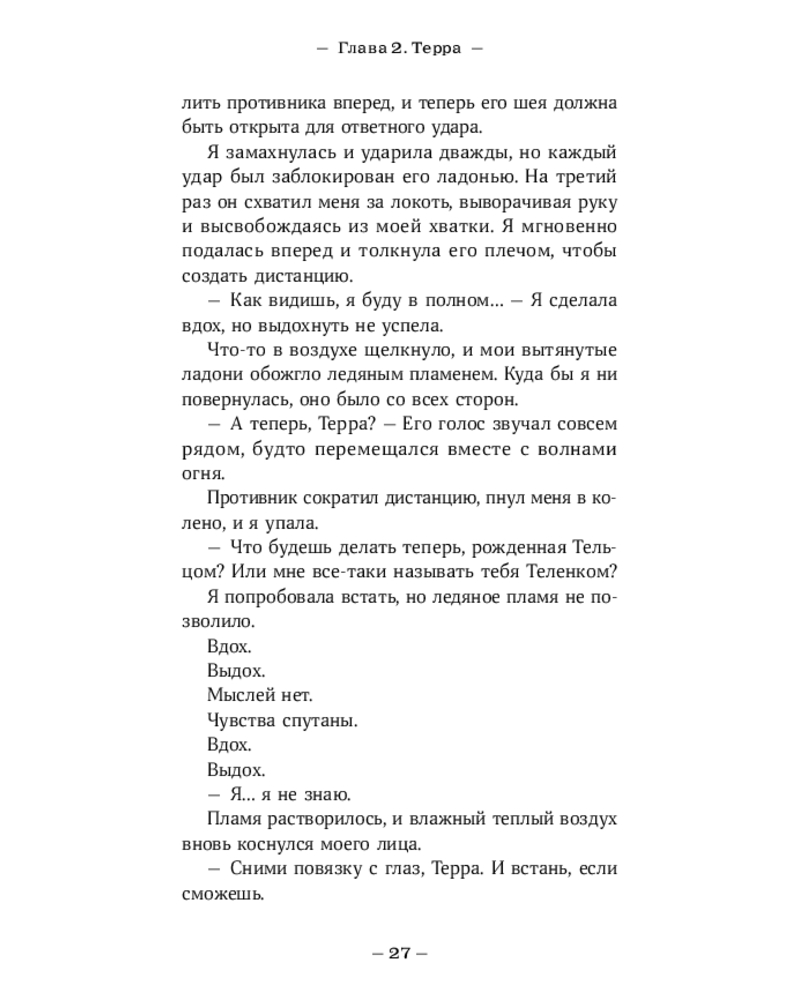 — Глава 2. Терра —

лить противника вперед, и теперь его шея должна быть открыта для ответного удара.

Я замахнулась и ударила дважды, но каждый удар был заблокирован его ладонью. На третий раз он схватил меня за локоть, выворачивая руку и высвобождаясь из моей хватки. Я мгновенно подалась вперед и толкнула его плечом, чтобы создать дистанцию.

— Как видишь, я буду в полном... — Я сделала вдох, но выдохнуть не успела.

Что-то в воздухе щелкнуло, и мои вытянутые ладони обожгло ледяным пламенем. Куда бы я ни повернулась, оно было со всех сторон.

— А теперь, Терра? — Его голос звучал совсем рядом, будто перемещался вместе с волнами огня.

Противник сократил дистанцию, пнул меня в колено, и я упала.

— Что будешь делать теперь, рожденная Тельцом? Или мне все-таки называть тебя Теленком?

Я попробовала встать, но ледяное пламя не позволило.

Вдох.

Выдох.

Мыслей нет.

Чувства спутаны.

Вдох.

Выдох.

— Я... я не знаю.

Пламя растворилось, и влажный теплый воздух вновь коснулся моего лица.

— Сними повязку с глаз, Терра. И встань, если сможешь.

— 27 —